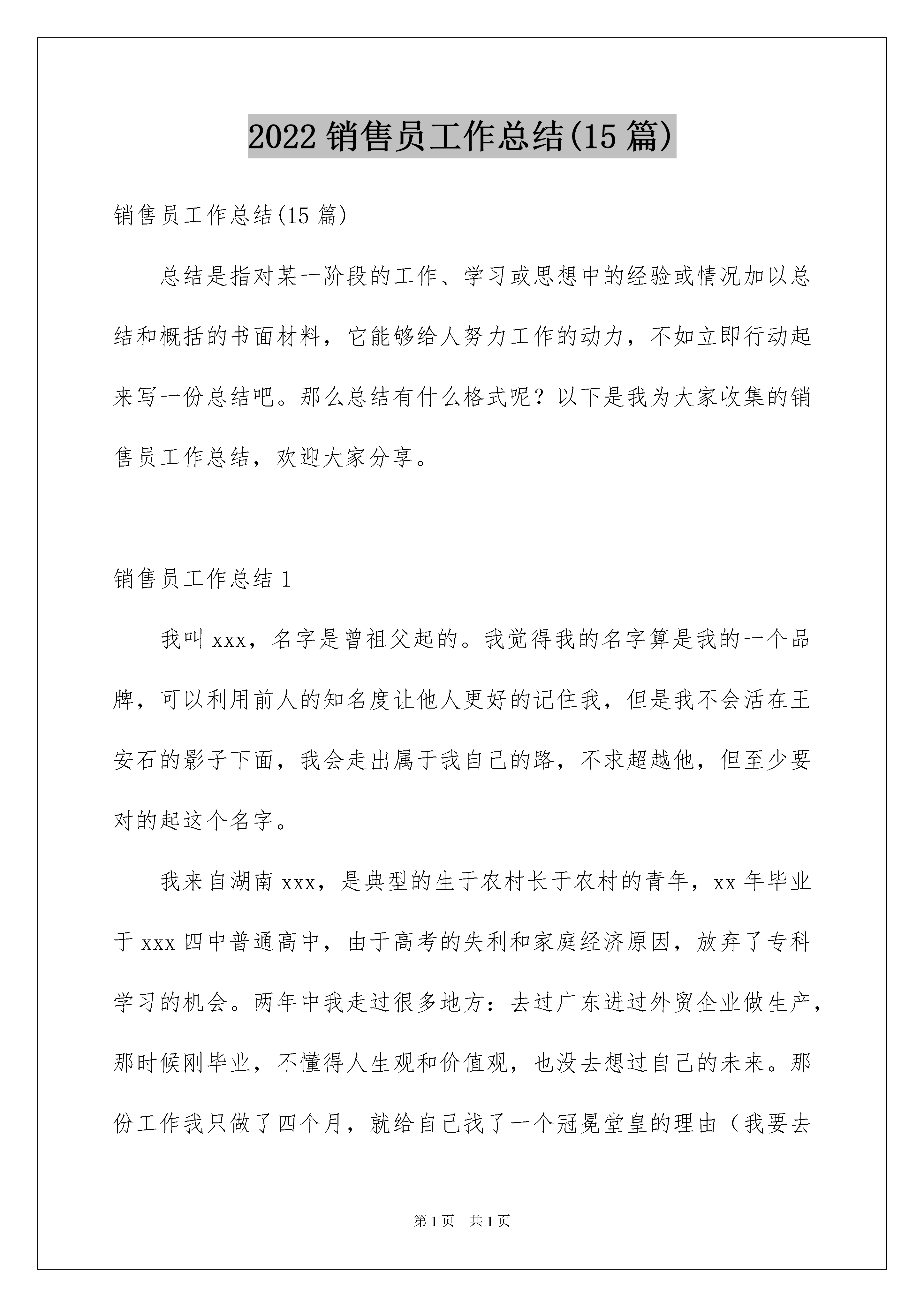 2022 销售员工作总结(15 篇)

销售员工作总结(15 篇)

总结是指对某一阶段的工作、学习或思想中的经验或情况加以总结和概括的书面材料，它能够给人努力工作的动力，不如立即行动起来写一份总结吧。那么总结有什么格式呢？以下是我为大家收集的销售员工作总结，欢迎大家分享。

销售员工作总结 1

我叫 xxx，名字是曾祖父起的。我觉得我的名字算是我的一个品牌，可以利用前人的知名度让他人更好的记住我，但是我不会活在王安石的影子下面，我会走出属于我自己的路，不求超越他，但至少要对的起这个名字。

我来自湖南 xxx，是典型的生于农村长于农村的青年，xx 年毕业于 xxx 四中普通高中，由于高考的失利和家庭经济原因，放弃了专科学习的机会。两年中我走过很多地方：去过广东进过外贸企业做生产，那时候刚毕业，不懂得人生观和价值观，也没去想过自己的未来。那份工作我只做了四个月，就给自己找了一个冠冕堂皇的理由（我要去

第 1 页 共 1 页